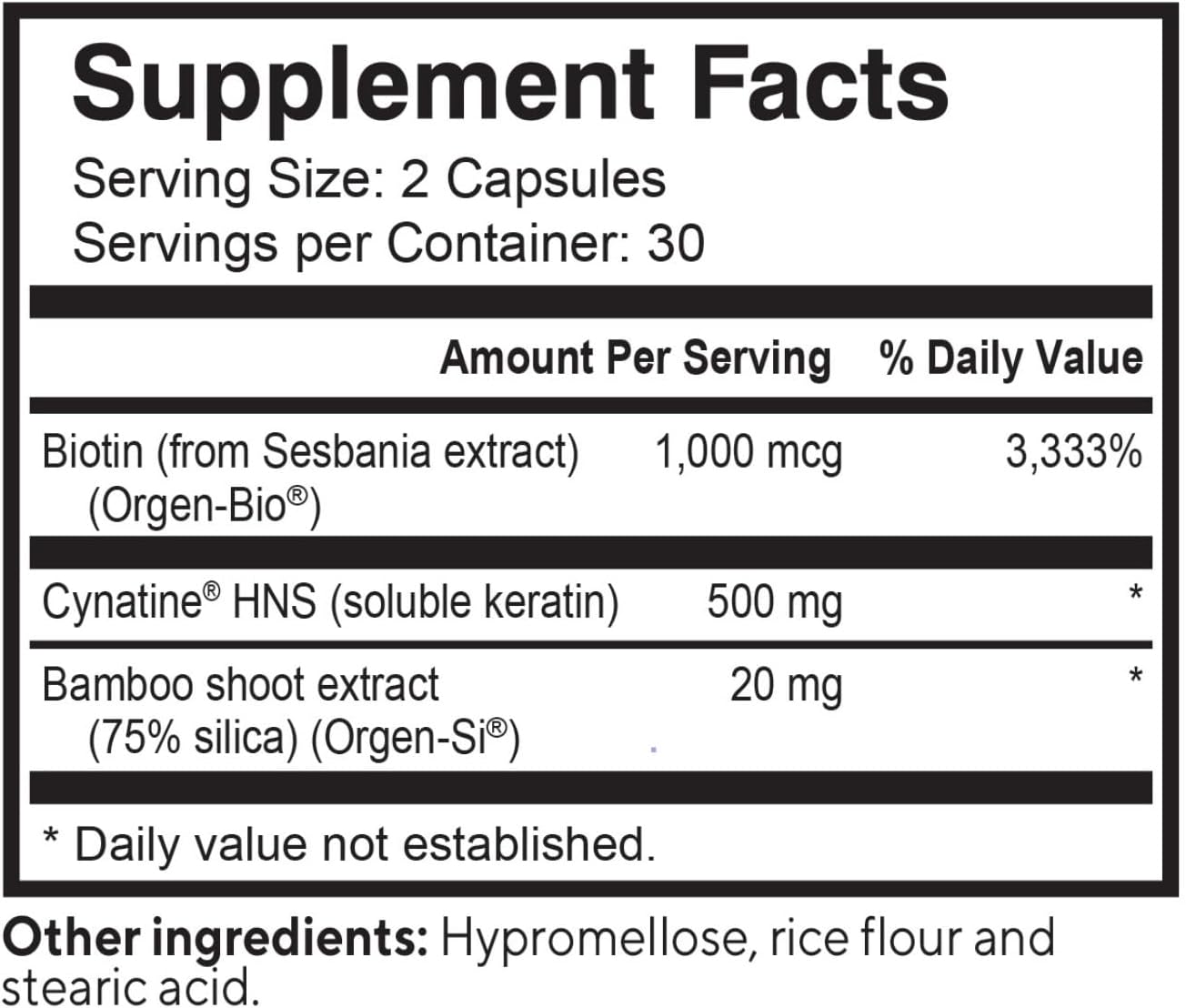 Supplement Facts
Serving Size: 2 Capsules
Servings per Container: 30

| | Amount Per Serving | % Daily Value |
|---|---|---|
| Biotin (from Sesbania extract) (Orgen-Bio®) | 1,000 mcg | 3,333% |
| Cynatine® HNS (soluble keratin) | 500 mg | * |
| Bamboo shoot extract (75% silica) (Orgen-Si®) | 20 mg | * |

* Daily value not established.

Other ingredients: Hypromellose, rice flour and stearic acid.